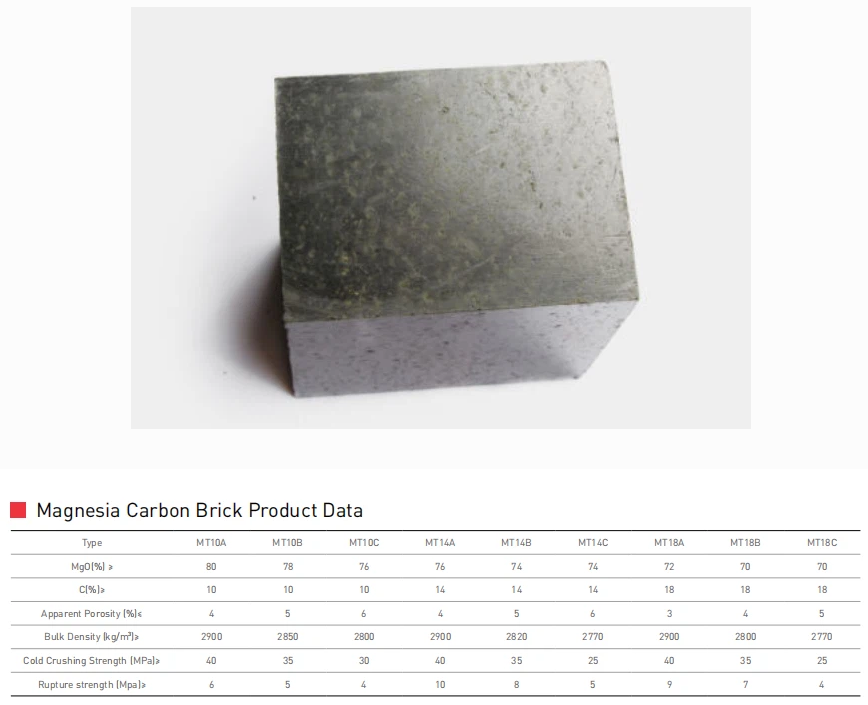 Magnesia Carbon Brick Product Data

| Type | MT10A | MT10B | MT10C | MT14A | MT14B | MT14C | MT18A | MT18B | MT18C |
|---|---|---|---|---|---|---|---|---|---|
| MgO(%) ≥ | 80 | 78 | 76 | 76 | 74 | 74 | 72 | 70 | 70 |
| C(%)≥ | 10 | 10 | 10 | 14 | 14 | 14 | 18 | 18 | 18 |
| Apparent Porosity (%)≤ | 4 | 5 | 6 | 4 | 5 | 6 | 3 | 4 | 5 |
| Bulk Density (kg/m³)≥ | 2900 | 2850 | 2800 | 2900 | 2820 | 2770 | 2900 | 2800 | 2770 |
| Cold Crushing Strength (MPa)≥ | 40 | 35 | 30 | 40 | 35 | 25 | 40 | 35 | 25 |
| Rupture strength (Mpa)≥ | 6 | 5 | 4 | 10 | 8 | 5 | 9 | 7 | 4 |